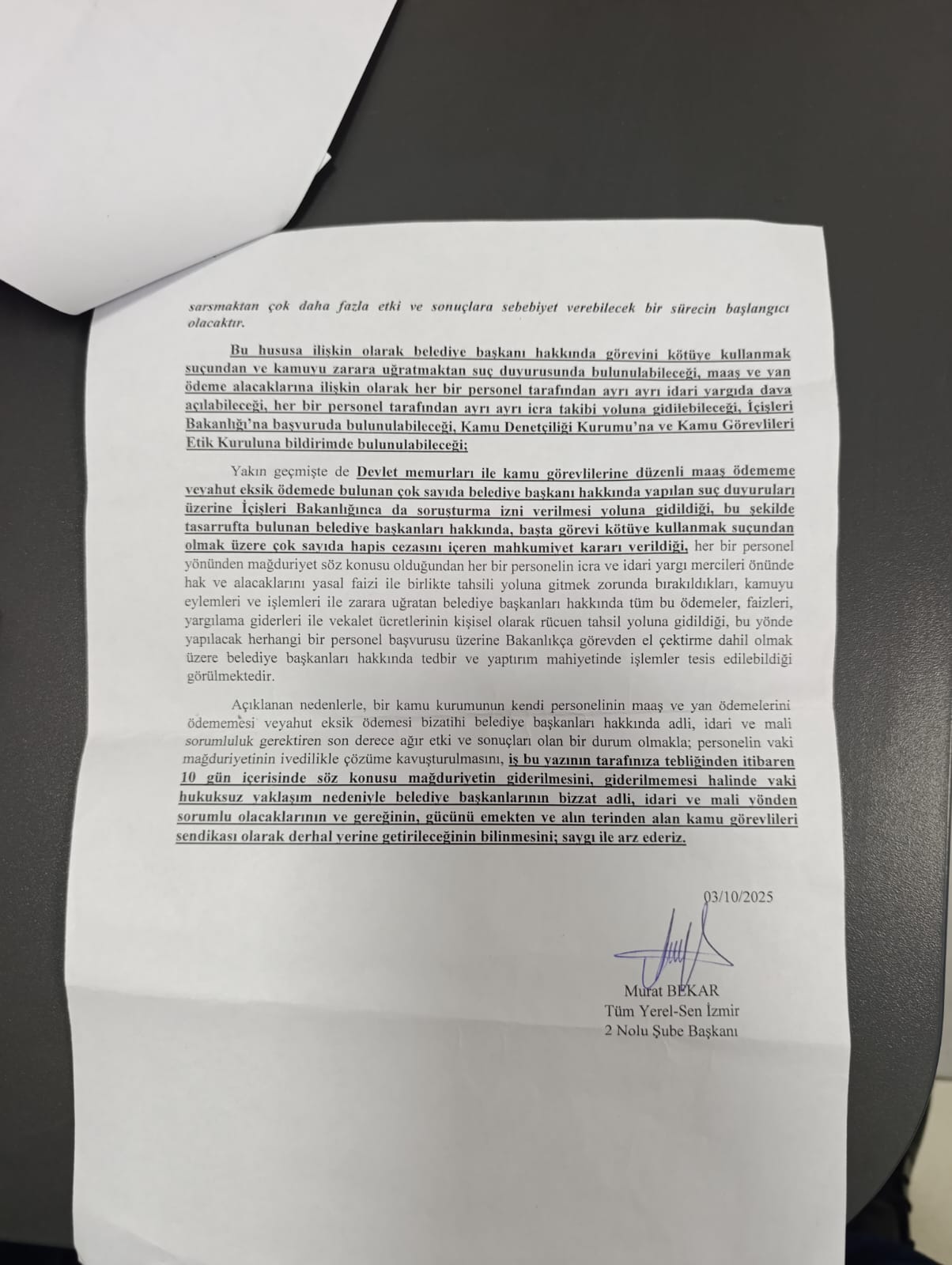 sarsmaktan çok daha fazla etki ve sonuçlara sebebiyet verebilecek bir sürecin başlangıcı olacaktır.

Bu hususa ilişkin olarak belediye başkanı hakkında görevini kötüye kullanmak suçundan ve kamuyu zarara uğratmaktan suç duyurusunda bulunulabileceği, maaş ve yan ödeme alacaklarına ilişkin olarak her bir personel tarafından ayrı ayrı idari yargıda dava açılabileceği, her bir personel tarafından ayrı ayrı icra takibi yoluna gidilebileceği, İçişleri Bakanlığı'na başvuruda bulunulabileceği, Kamu Denetçiliği Kurumu'na ve Kamu Görevlileri Etik Kuruluna bildirimde bulunulabileceği;

Yakın geçmişte de Devlet memurları ile kamu görevlilerine düzenli maaş ödememe veyahut eksik ödemede bulunan çok sayıda belediye başkanı hakkında yapılan suç duyuruları üzerine İçişleri Bakanlığınca da soruşturma izni verilmesi yoluna gidildiği, bu şekilde tasarrufta bulunan belediye başkanları hakkında, başta görevi kötüye kullanmak suçundan olmak üzere çok sayıda hapis cezasını içeren mahkumiyet kararı verildiği, her bir personel yönünden mağduriyet söz konusu olduğundan her bir personelin icra ve idari yargı mercileri önünde hak ve alacaklarını yasal faizi ile birlikte tahsili yoluna gitmek zorunda bırakıldıkları, kamuyu eylemleri ve işlemleri ile zarara uğratan belediye başkanları hakkında tüm bu ödemeler, faizleri, yargılama giderleri ile vekalet ücretlerinin kişisel olarak rücuen tahsil yoluna gidildiği, bu yönde yapılacak herhangi bir personel başvurusu üzerine Bakanlıkça görevden el çektirme dahil olmak üzere belediye başkanları hakkında tedbir ve yaptırım mahiyetinde işlemler tesis edilebildiği görülmektedir.

Açıklanan nedenlerle, bir kamu kurumunun kendi personelinin maaş ve yan ödemelerini ödememesi veyahut eksik ödemesi bizatihi belediye başkanları hakkında adli, idari ve mali sorumluluk gerektiren son derece ağır etki ve sonuçları olan bir durum olmakla; personelin vaki mağduriyetinin ivedilikle çözüme kavuşturulmasını, iş bu yazının tarafınıza tebliğinden itibaren 10 gün içerisinde söz konusu mağduriyetin giderilmesini, giderilmemesi halinde vaki hukuksuz yaklaşım nedeniyle belediye başkanlarının bizzat adli, idari ve mali yönden sorumlu olacaklarının ve gereğinin, gücünü emekten ve alın terinden alan kamu görevlileri sendikası olarak derhal yerine getirileceğinin bilinmesini; saygı ile arz ederiz.

03/10/2025

Murat BEKAR
Tüm Yerel-Sen İzmir
2 Nolu Şube Başkanı